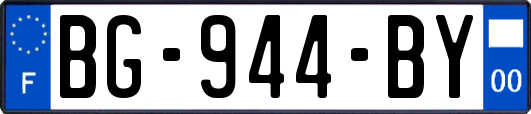 F
BG-944-BY
00